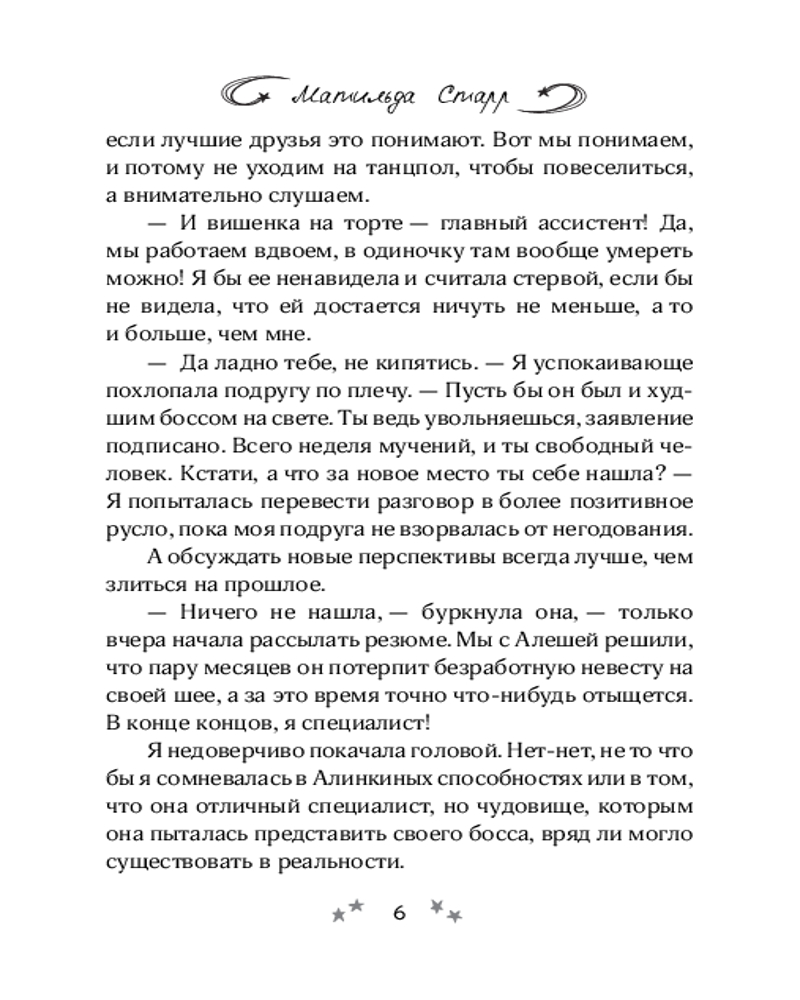 Матильда Старр

если лучшие друзья это понимают. Вот мы понимаем, и потому не уходим на танцпол, чтобы повеселиться, а внимательно слушаем.

— И вишенка на торте — главный ассистент! Да, мы работаем вдвоем, в одиночку там вообще умереть можно! Я бы ее ненавидела и считала стервой, если бы не видела, что ей достается ничуть не меньше, а то и больше, чем мне.

— Да ладно тебе, не кипятись. — Я успокаивающе похлопала подругу по плечу. — Пусть бы он был и худшим боссом на свете. Ты ведь увольняешься, заявление подписано. Всего неделя мучений, и ты свободный человек. Кстати, а что за новое место ты себе нашла? — Я попыталась перевести разговор в более позитивное русло, пока моя подруга не взорвалась от негодования.

А обсуждать новые перспективы всегда лучше, чем злиться на прошлое.

— Ничего не нашла, — буркнула она, — только вчера начала рассылать резюме. Мы с Алешей решили, что пару месяцев он потерпит безработную невесту на своей шее, а за это время точно что-нибудь отыщется. В конце концов, я специалист!

Я недоверчиво покачала головой. Нет-нет, не то что бы я сомневалась в Алинкиных способностях или в том, что она отличный специалист, но чудовище, которым она пыталась представить своего босса, вряд ли могло существовать в реальности.

6